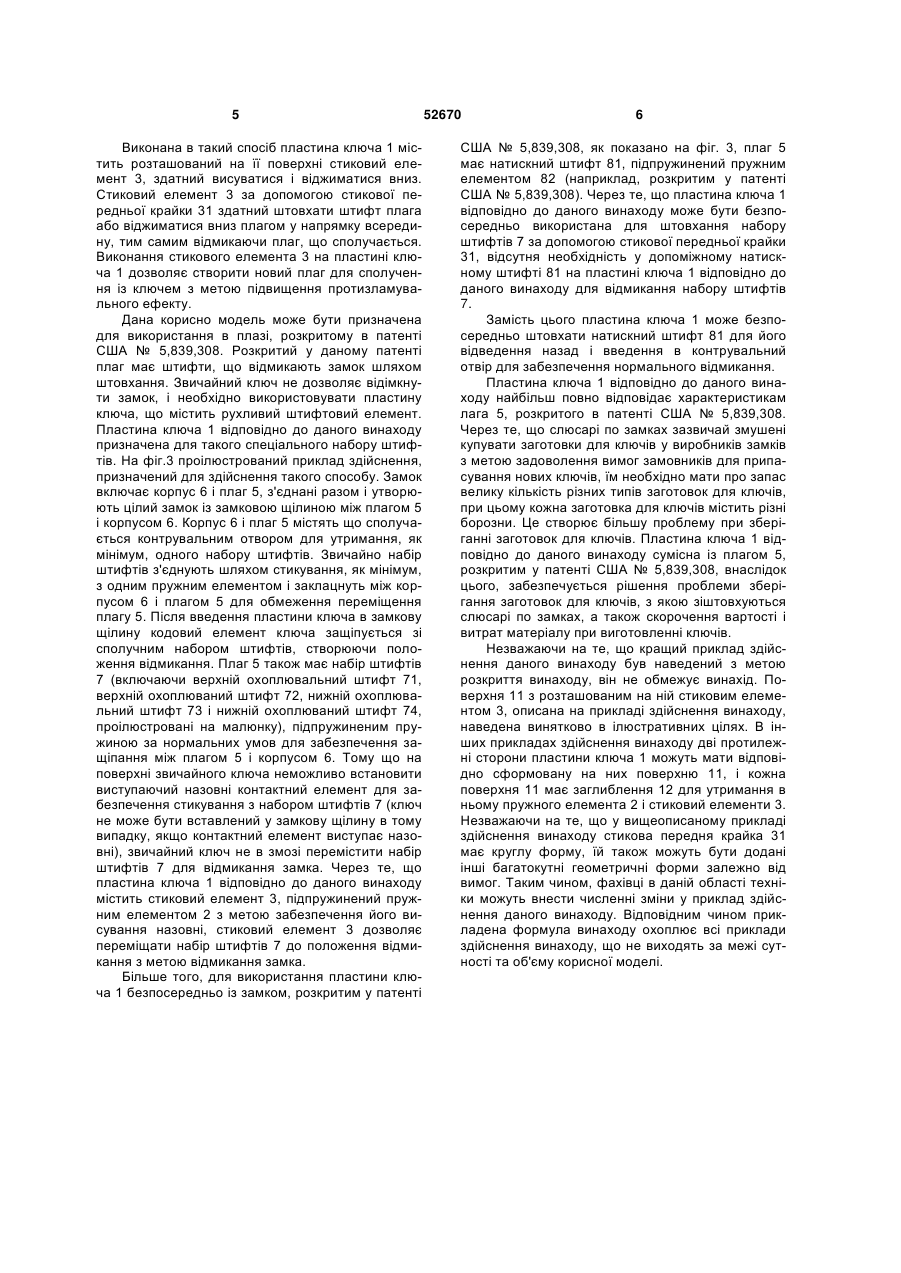 5 52670 6

Виконана в такий спосіб пластина ключа 1 містить розташований на її поверхні стиковий елемент 3, здатний висуватися і віджиматися вниз. Стиковий елемент 3 за допомогою стикової передньої крайки 31 здатний штовхати штифт плага або віджиматися вниз плагом у напрямку всередину, тим самим відмикаючи плаг, що сполучається. Виконання стикового елемента 3 на пластині ключа 1 дозволяє створити новий плаг для сполучення із ключем з метою підвищення протизламувального ефекту.

Дана корисно модель може бути призначена для використання в плазі, розкритому в патенті США № 5,839,308. Розкритий у даному патенті плаг має штифти, що відмикають замок шляхом штовхання. Звичайний ключ не дозволяє відімкнути замок, і необхідно використовувати пластину ключа, що містить рухливий штифтовий елемент. Пластина ключа 1 відповідно до даного винаходу призначена для такого спеціального набору штифтів. На фіг.3 проілюстрований приклад здійснення, призначений для здійснення такого способу. Замок включає корпус 6 і плаг 5, з'єднані разом і утворюють цілий замок із замковою щілиною між плагом 5 і корпусом 6. Корпус 6 і плаг 5 містять що сполучається контрувальним отвором для утримання, як мінімум, одного набору штифтів. Звичайно набір штифтів з'єднують шляхом стикування, як мінімум, з одним пружним елементом і заклацнуть між корпусом 6 і плагом 5 для обмеження переміщення плагу 5. Після введення пластини ключа в замкову щілину кодовий елемент ключа защіпується зі сполучним набором штифтів, створюючи положення відмикання. Плаг 5 також має набір штифтів 7 (включаючи верхній охоплювальний штифт 71, верхній охоплюваний штифт 72, нижній охоплювальний штифт 73 і нижній охоплюваний штифт 74, проілюстровані на малюнку), підпружиненим пружиною за нормальних умов для забезпечення защіпання між плагом 5 і корпусом 6. Тому що на поверхні звичайного ключа неможливо встановити виступаючий назовні контактний елемент для забезпечення стикування з набором штифтів 7 (ключ не може бути вставлений у замкову щілину в тому випадку, якщо контактний елемент виступає назовні), звичайний ключ не в змозі перемістити набір штифтів 7 для відмикання замка. Через те, що пластина ключа 1 відповідно до даного винаходу містить стиковий елемент 3, підпружинений пружним елементом 2 з метою забезпечення його висування назовні, стиковий елемент 3 дозволяє переміщати набір штифтів 7 до положення відмикання з метою відмикання замка.

Більше того, для використання пластини ключа 1 безпосередньо із замком, розкритим у патенті США № 5,839,308, як показано на фіг. 3, плаг 5 має натискний штифт 81, підпружинений пружним елементом 82 (наприклад, розкритим у патенті США № 5,839,308). Через те, що пластина ключа 1 відповідно до даного винаходу може бути безпосередньо використана для штовхання набору штифтів 7 за допомогою стикової передньої крайки 31, відсутня необхідність у допоміжному натискному штифті 81 на пластині ключа 1 відповідно до даного винаходу для відмикання набору штифтів 7.

Замість цього пластина ключа 1 може безпосередньо штовхати натискний штифт 81 для його відведення назад і введення в контрувальний отвір для забезпечення нормального відмикання.

Пластина ключа 1 відповідно до даного винаходу найбільш повно відповідає характеристикам лага 5, розкритого в патенті США № 5,839,308. Через те, що слюсарі по замках зазвичай змушені купувати заготовки для ключів у виробників замків з метою задоволення вимог замовників для припасування нових ключів, їм необхідно мати про запас велику кількість різних типів заготовок для ключів, при цьому кожна заготовка для ключів містить різні борозни. Це створює більшу проблему при зберіганні заготовок для ключів. Пластина ключа 1 відповідно до даного винаходу сумісна із плагом 5, розкритим у патенті США № 5,839,308, внаслідок цього, забезпечується рішення проблеми зберігання заготовок для ключів, з якою зіштовхуються слюсарі по замках, а також скорочення вартості і витрат матеріалу при виготовленні ключів.

Незважаючи на те, що кращий приклад здійснення даного винаходу був наведений з метою розкриття винаходу, він не обмежує винахід. Поверхня 11 з розташованим на ній стиковим елементом 3, описана на прикладі здійснення винаходу, наведена винятково в ілюстративних цілях. В інших прикладах здійснення винаходу дві протилежні сторони пластини ключа 1 можуть мати відповідно сформовану на них поверхню 11, і кожна поверхня 11 має заглиблення 12 для утримання в ньому пружного елемента 2 і стиковий елементи 3. Незважаючи на те, що у вищеописаному прикладі здійснення винаходу стикова передня крайка 31 має круглу форму, їй також можуть бути додані інші багатокутні геометричні форми залежно від вимог. Таким чином, фахівці в даній області техніки можуть внести численні зміни у приклад здійснення даного винаходу. Відповідним чином прикладена формула винаходу охоплює всі приклади здійснення винаходу, що не виходять за межі сутності та об'єму корисної моделі.